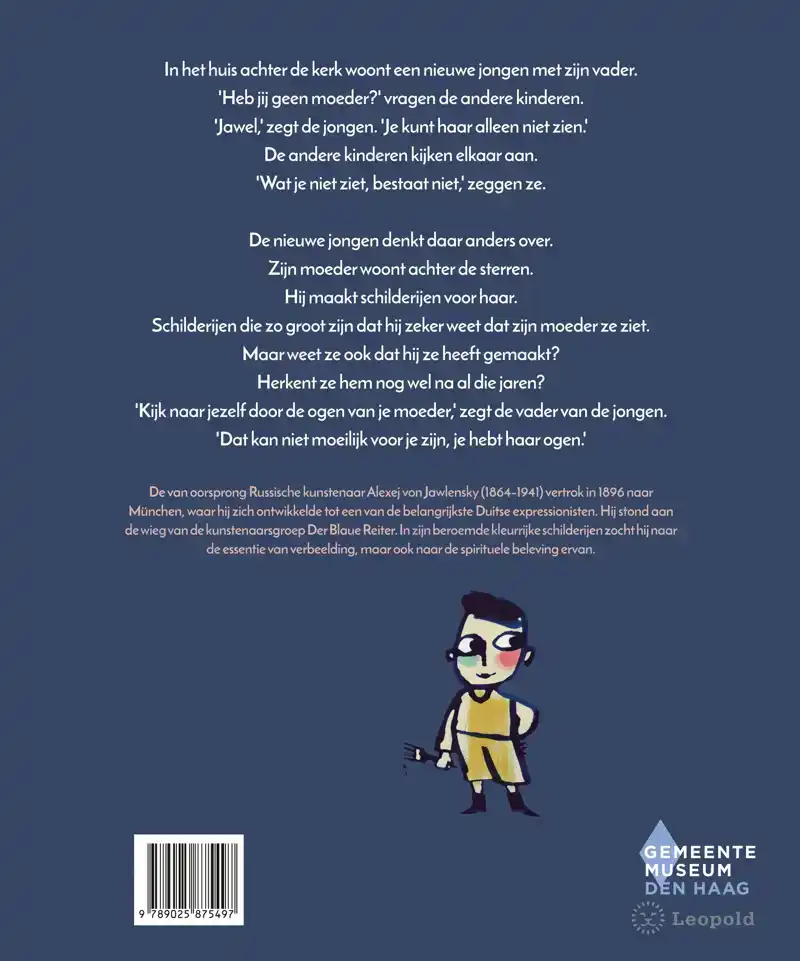 In het huis achter de kerk woont een nieuwe jongen met zijn vader.
'Heb jij geen moeder?' vragen de andere kinderen.
'Jawel,' zegt de jongen. 'Je kunt haar alleen niet zien.'
De andere kinderen kijken elkaar aan.
'Wat je niet ziet, bestaat niet,' zeggen ze.

De nieuwe jongen denkt daar anders over.
Zijn moeder woont achter de sterren.
Hij maakt schilderijen voor haar.
Schilderijen die zo groot zijn dat hij zeker weet dat zijn moeder ze ziet.
Maar weet ze ook dat hij ze heeft gemaakt?
Herkent ze hem nog wel na al die jaren?
'Kijk naar jezelf door de ogen van je moeder,' zegt de vader van de jongen.
'Dat kan niet moeilijk voor je zijn, je hebt haar ogen.'

De van oorsprong Russische kunstenaar Alexej von Jawlensky (1864-1941) vertrok in 1896 naar München, waar hij zich ontwikkelde tot een van de belangrijkste Duitse expressionisten. Hij stond aan de wieg van de kunstenaarsgroep Der Blaue Reiter. In zijn beroemde kleurrijke schilderijen zocht hij naar de essentie van verbeelding, maar ook naar de spirituele beleving ervan.

9 789025 875497

GEMEENTE MUSEUM DEN HAAG

Leopold